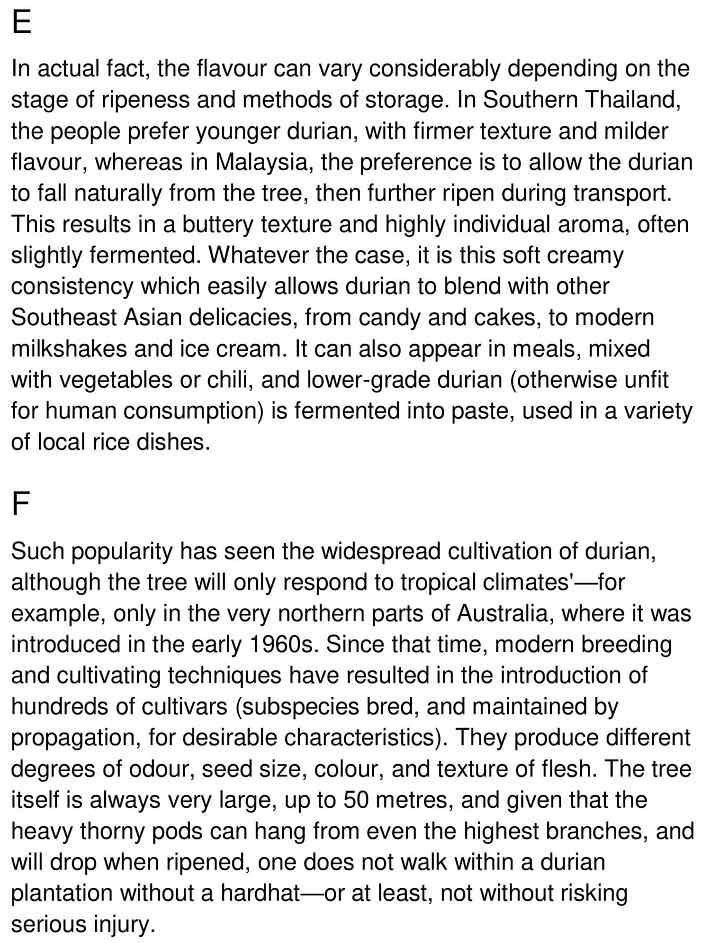 E

In actual fact, the flavour can vary considerably depending on the stage of ripeness and methods of storage. In Southern Thailand, the people prefer younger durian, with firmer texture and milder flavour, whereas in Malaysia, the preference is to allow the durian to fall naturally from the tree, then further ripen during transport. This results in a buttery texture and highly individual aroma, often slightly fermented. Whatever the case, it is this soft creamy consistency which easily allows durian to blend with other Southeast Asian delicacies, from candy and cakes, to modern milkshakes and ice cream. It can also appear in meals, mixed with vegetables or chili, and lower-grade durian (otherwise unfit for human consumption) is fermented into paste, used in a variety of local rice dishes.

F

Such popularity has seen the widespread cultivation of durian, although the tree will only respond to tropical climates'—for example, only in the very northern parts of Australia, where it was introduced in the early 1960s. Since that time, modern breeding and cultivating techniques have resulted in the introduction of hundreds of cultivars (subspecies bred, and maintained by propagation, for desirable characteristics). They produce different degrees of odour, seed size, colour, and texture of flesh. The tree itself is always very large, up to 50 metres, and given that the heavy thorny pods can hang from even the highest branches, and will drop when ripened, one does not walk within a durian plantation without a hardhat—or at least, not without risking serious injury.